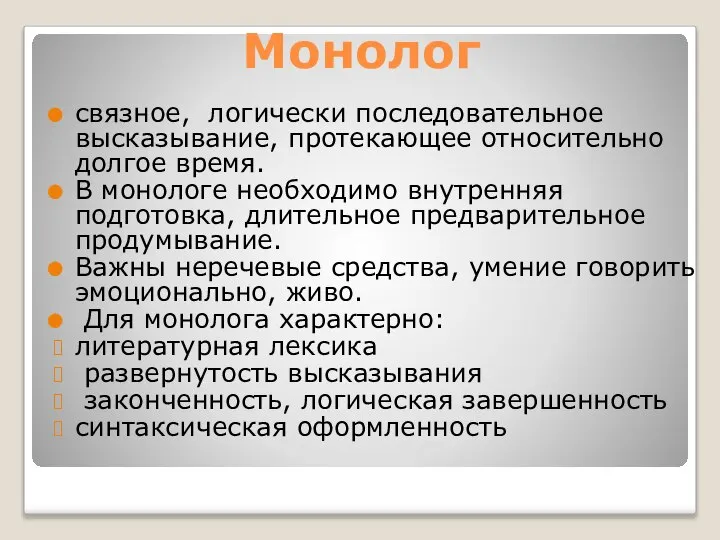 Монолог

связное, логически последовательное высказывание, протекающее относительно долгое время.

В монологе необходимо внутренняя подготовка, длительное предварительное продумывание.

Важны неречевые средства, умение говорить эмоционально, живо.

Для монолога характерно:

литературная лексика

развернутость высказывания

законченность, логическая завершенность

синтаксическая оформленность